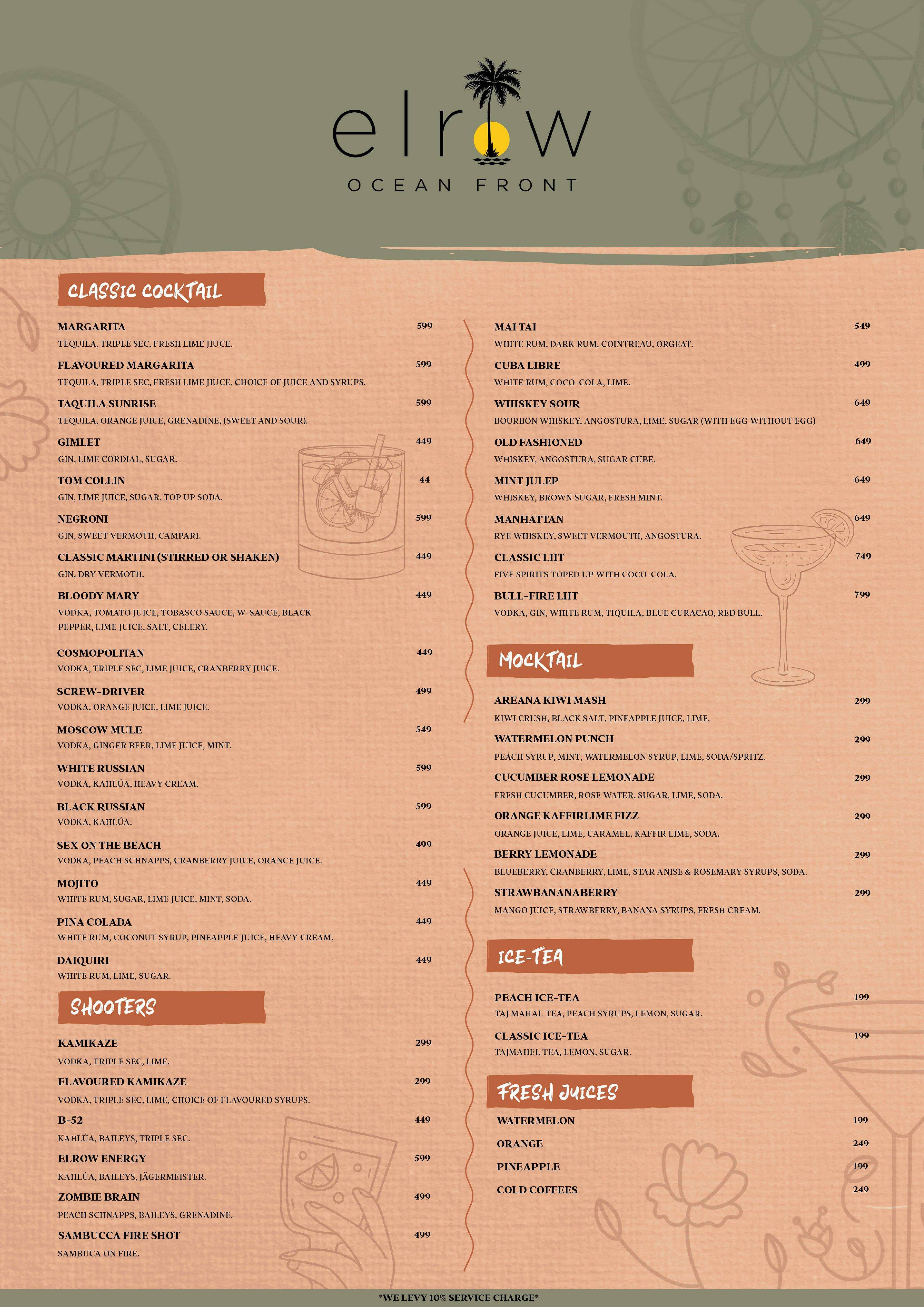 elrow
OCEAN FRONT

CLASSIC COCKTAIL

MARGARITA 599
TEQUILA, TRIPLE SEC, FRESH LIME JIUCE.

FLAVOURED MARGARITA 599
TEQUILA, TRIPLE SEC, FRESH LIME JIUCE, CHOICE OF JUICE AND SYRUPS.

TAQUILA SUNRISE 599
TEQUILA, ORANGE JUICE, GRENADINE, (SWEET AND SOUR).

GIMLET 449
GIN, LIME CORDIAL, SUGAR.

TOM COLLIN 44
GIN, LIME JUICE, SUGAR, TOP UP SODA.

NEGRONI 599
GIN, SWEET VERMOTH, CAMPARI.

CLASSIC MARTINI (STIRRED OR SHAKEN) 449
GIN, DRY VERMOTH.

BLOODY MARY 449
VODKA, TOMATO JUICE, TOBASCO SAUCE, W-SAUCE, BLACK PEPPER, LIME JUICE, SALT, CELERY.

COSMOPOLITAN 449
VODKA, TRIPLE SEC, LIME JUICE, CRANBERRY JUICE.

SCREW-DRIVER 499
VODKA, ORANGE JUICE, LIME JUICE.

MOSCOW MULE 549
VODKA, GINGER BEER, LIME JUICE, MINT.

WHITE RUSSIAN 599
VODKA, KAHLÚA, HEAVY CREAM.

BLACK RUSSIAN 599
VODKA, KAHLÚA.

SEX ON THE BEACH 499
VODKA, PEACH SCHNAPPS, CRANBERRY JUICE, ORANCE JUICE.

MOJITO 449
WHITE RUM, SUGAR, LIME JUICE, MINT, SODA.

PINA COLADA 449
WHITE RUM, COCONUT SYRUP, PINEAPPLE JUICE, HEAVY CREAM.

DAIQUIRI 449
WHITE RUM, LIME, SUGAR.

SHOOTERS

KAMIKAZE 299
VODKA, TRIPLE SEC, LIME.

FLAVOURED KAMIKAZE 299
VODKA, TRIPLE SEC, LIME, CHOICE OF FLAVOURED SYRUPS.

B-52 449
KAHLÚA, BAILEYS, TRIPLE SEC.

ELROW ENERGY 599
KAHLÚA, BAILEYS, JÄGERMEISTER.

ZOMBIE BRAIN 499
PEACH SCHNAPPS, BAILEYS, GRENADINE.

SAMBUCCA FIRE SHOT 499
SAMBUCA ON FIRE.

MAI TAI 549
WHITE RUM, DARK RUM, COINTREAU, ORGEAT.

CUBA LIBRE 499
WHITE RUM, COCO-COLA, LIME.

WHISKEY SOUR 649
BOURBON WHISKEY, ANGOSTURA, LIME, SUGAR (WITH EGG WITHOUT EGG)

OLD FASHIONED 649
WHISKEY, ANGOSTURA, SUGAR CUBE.

MINT JULEP 649
WHISKEY, BROWN SUGAR, FRESH MINT.

MANHATTAN 649
RYE WHISKEY, SWEET VERMOUTH, ANGOSTURA.

CLASSIC LIIT 749
FIVE SPIRITS TOPED UP WITH COCO-COLA.

BULL-FIRE LIIT 799
VODKA, GIN, WHITE RUM, TIQUILA, BLUE CURACAO, RED BULL.

MOCKTAIL

AREANA KIWI MASH 299
KIWI CRUSH, BLACK SALT, PINEAPPLE JUICE, LIME.

WATERMELON PUNCH 299
PEACH SYRUP, MINT, WATERMELON SYRUP, LIME, SODA/SPRITZ.

CUCUMBER ROSE LEMONADE 299
FRESH CUCUMBER, ROSE WATER, SUGAR, LIME, SODA.

ORANGE KAFFIRLIME FIZZ 299
ORANGE JUICE, LIME, CARAMEL, KAFFIR LIME, SODA.

BERRY LEMONADE 299
BLUEBERRY, CRANBERRY, LIME, STAR ANISE & ROSEMARY SYRUPS, SODA.

STRAWBANANABERRY 299
MANGO JUICE, STRAWBERRY, BANANA SYRUPS, FRESH CREAM.

ICE-TEA

PEACH ICE-TEA 199
TAJ MAHAL TEA, PEACH SYRUPS, LEMON, SUGAR.

CLASSIC ICE-TEA 199
TAJMAHEL TEA, LEMON, SUGAR.

FRESH JUICES

WATERMELON 199
ORANGE 249
PINEAPPLE 199
COLD COFFEES 249

*WE LEVY 10% SERVICE CHARGE*